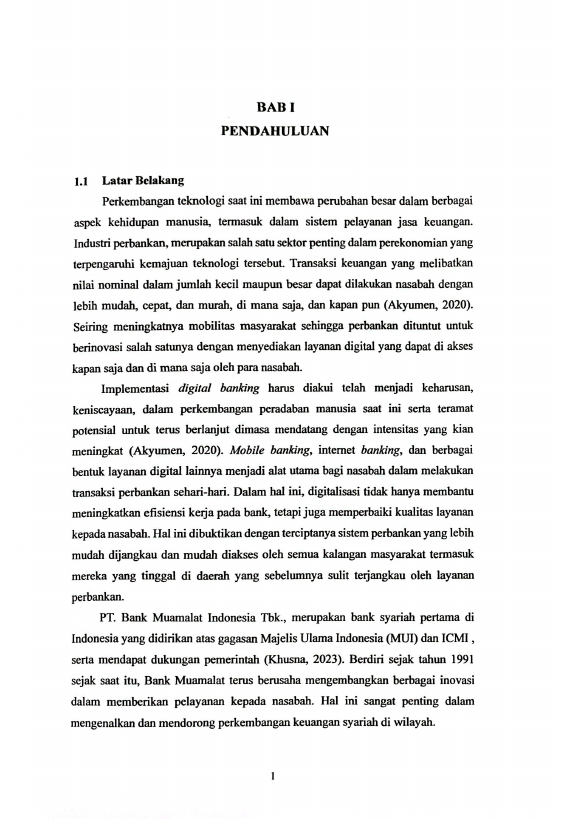 BAB I
PENDAHULUAN

1.1 Latar Belakang

Perkembangan teknologi saat ini membawa perubahan besar dalam berbagai aspek kehidupan manusia, termasuk dalam sistem pelayanan jasa keuangan. Industri perbankan, merupakan salah satu sektor penting dalam perekonomian yang terpengaruhi kemajuan teknologi tersebut. Transaksi keuangan yang melibatkan nilai nominal dalam jumlah kecil maupun besar dapat dilakukan nasabah dengan lebih mudah, cepat, dan murah, di mana saja, dan kapan pun (Akyumen, 2020). Seiring meningkatnya mobilitas masyarakat sehingga perbankan dituntut untuk berinovasi salah satunya dengan menyediakan layanan digital yang dapat di akses kapan saja dan di mana saja oleh para nasabah.

Implementasi digital banking harus diakui telah menjadi keharusan, keniscayaan, dalam perkembangan peradaban manusia saat ini serta teramat potensial untuk terus berlanjut dimasa mendatang dengan intensitas yang kian meningkat (Akyumen, 2020). Mobile banking, internet banking, dan berbagai bentuk layanan digital lainnya menjadi alat utama bagi nasabah dalam melakukan transaksi perbankan sehari-hari. Dalam hal ini, digitalisasi tidak hanya membantu meningkatkan efisiensi kerja pada bank, tetapi juga memperbaiki kualitas layanan kepada nasabah. Hal ini dibuktikan dengan terciptanya sistem perbankan yang lebih mudah dijangkau dan mudah diakses oleh semua kalangan masyarakat termasuk mereka yang tinggal di daerah yang sebelumnya sulit terjangkau oleh layanan perbankan.

PT. Bank Muamalat Indonesia Tbk., merupakan bank syariah pertama di Indonesia yang didirikan atas gagasan Majelis Ulama Indonesia (MUI) dan ICMI , serta mendapat dukungan pemerintah (Khusna, 2023). Berdiri sejak tahun 1991 sejak saat itu, Bank Muamalat terus berusaha mengembangkan berbagai inovasi dalam memberikan pelayanan kepada nasabah. Hal ini sangat penting dalam mengenalkan dan mendorong perkembangan keuangan syariah di wilayah.

1